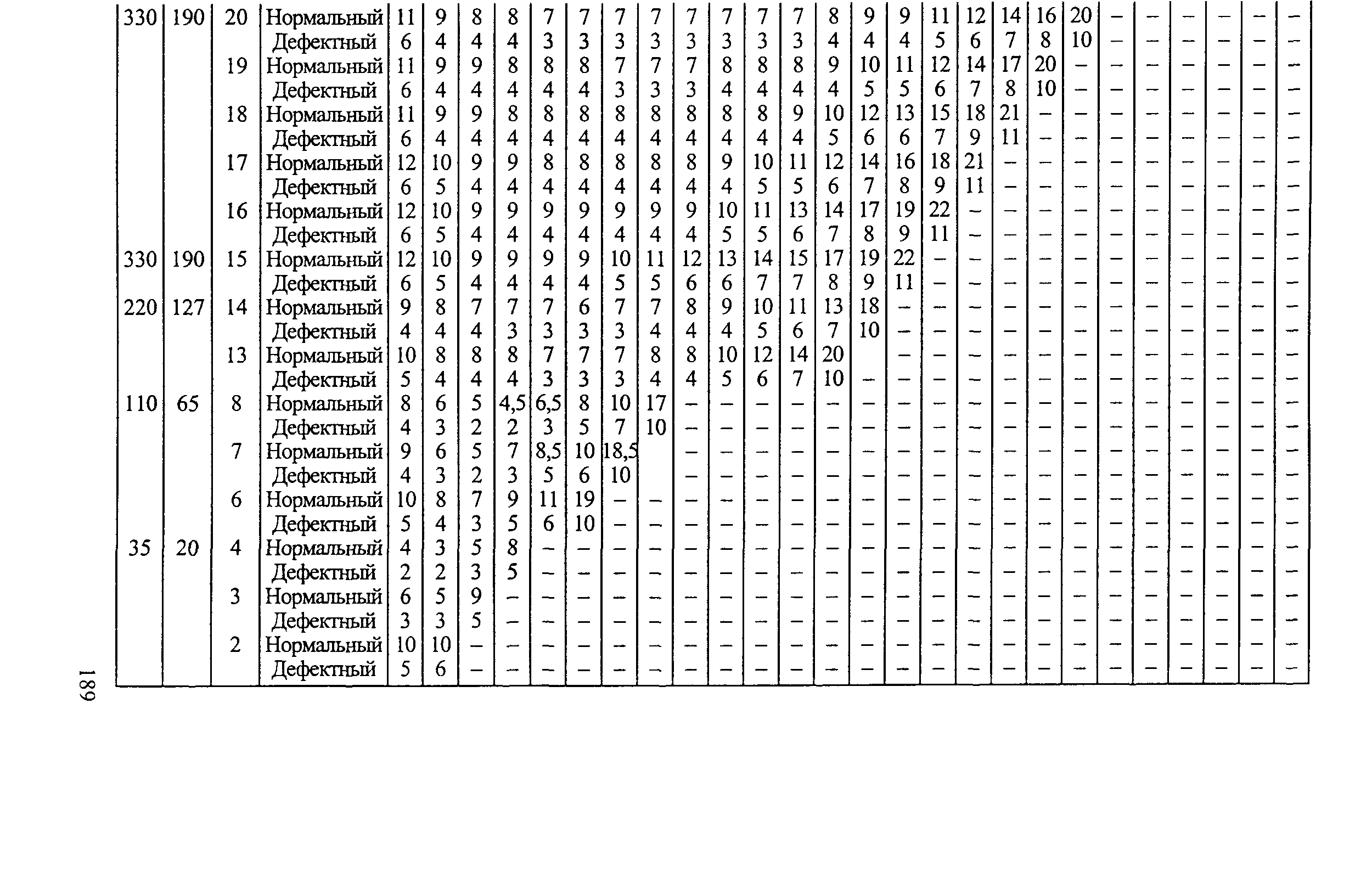 | 330 | 190 | 20 | Нормальный | 11 | 9 | 8 | 8 | 7 | 7 | 7 | 7 | 7 | 7 | 7 | 7 | 8 | 9 | 9 | 11 | 12 | 14 | 16 | 20 | – | – | – | – | – | – |
|---|---|---|---|---|---|---|---|---|---|---|---|---|---|---|---|---|---|---|---|---|---|---|---|---|---|---|---|---|---|
| | | | Дефектный | 6 | 4 | 4 | 4 | 3 | 3 | 3 | 3 | 3 | 3 | 3 | 3 | 4 | 4 | 4 | 5 | 6 | 7 | 8 | 10 | – | – | – | – | – | – |
| | | 19 | Нормальный | 11 | 9 | 9 | 8 | 8 | 8 | 7 | 7 | 7 | 8 | 8 | 8 | 9 | 10 | 11 | 12 | 14 | 17 | 20 | – | – | – | – | – | – | – |
| | | | Дефектный | 6 | 4 | 4 | 4 | 4 | 4 | 3 | 3 | 3 | 4 | 4 | 4 | 4 | 5 | 5 | 6 | 7 | 8 | 10 | – | – | – | – | – | – | – |
| | | 18 | Нормальный | 11 | 9 | 9 | 8 | 8 | 8 | 8 | 8 | 8 | 8 | 8 | 9 | 10 | 12 | 13 | 15 | 18 | 21 | – | – | – | – | – | – | – | – |
| | | | Дефектный | 6 | 4 | 4 | 4 | 4 | 4 | 4 | 4 | 4 | 4 | 4 | 4 | 5 | 6 | 6 | 7 | 9 | 11 | – | – | – | – | – | – | – | – |
| | | 17 | Нормальный | 12 | 10 | 9 | 9 | 8 | 8 | 8 | 8 | 8 | 9 | 10 | 11 | 12 | 14 | 16 | 18 | 21 | – | – | – | – | – | – | – | – | – |
| | | | Дефектный | 6 | 5 | 4 | 4 | 4 | 4 | 4 | 4 | 4 | 4 | 5 | 5 | 6 | 7 | 8 | 9 | 11 | – | – | – | – | – | – | – | – | – |
| | | 16 | Нормальный | 12 | 10 | 9 | 9 | 9 | 9 | 9 | 9 | 9 | 10 | 11 | 13 | 14 | 17 | 19 | 22 | – | – | – | – | – | – | – | – | – | – |
| | | | Дефектный | 6 | 5 | 4 | 4 | 4 | 4 | 4 | 4 | 4 | 5 | 5 | 6 | 7 | 8 | 9 | 11 | – | – | – | – | – | – | – | – | – | – |
| 330 | 190 | 15 | Нормальный | 12 | 10 | 9 | 9 | 9 | 9 | 10 | 11 | 12 | 13 | 14 | 15 | 17 | 19 | 22 | – | – | – | – | – | – | – | – | – | – | – |
| | | | Дефектный | 6 | 5 | 4 | 4 | 4 | 4 | 5 | 5 | 6 | 6 | 7 | 7 | 8 | 9 | 11 | – | – | – | – | – | – | – | – | – | – | – |
| 220 | 127 | 14 | Нормальный | 9 | 8 | 7 | 7 | 7 | 6 | 7 | 7 | 8 | 9 | 10 | 11 | 13 | 18 | – | – | – | – | – | – | – | – | – | – | – | – |
| | | | Дефектный | 4 | 4 | 4 | 3 | 3 | 3 | 3 | 4 | 4 | 4 | 5 | 6 | 7 | 10 | – | – | – | – | – | – | – | – | – | – | – | – |
| | | 13 | Нормальный | 10 | 8 | 8 | 8 | 7 | 7 | 7 | 8 | 8 | 10 | 12 | 14 | 20 | | – | – | – | – | – | – | – | – | – | – | – | – |
| | | | Дефектный | 5 | 4 | 4 | 4 | 3 | 3 | 3 | 4 | 4 | 5 | 6 | 7 | 10 | – | – | – | – | – | – | – | – | – | – | – | – | – |
| 110 | 65 | 8 | Нормальный | 8 | 6 | 5 | 4,5 | 6,5 | 8 | 10 | 17 | – | – | – | – | – | – | – | – | – | – | – | – | – | – | – | – | – | – |
| | | | Дефектный | 4 | 3 | 2 | 2 | 3 | 5 | 7 | 10 | – | – | – | – | – | – | – | – | – | – | – | – | – | – | – | – | – | – |
| | | 7 | Нормальный | 9 | 6 | 5 | 7 | 8,5 | 10 | 18,5 | | – | – | – | – | – | – | – | – | – | – | – | – | – | – | – | – | – | – |
| | | | Дефектный | 4 | 3 | 2 | 3 | 5 | 6 | 10 | | – | – | – | – | – | – | – | – | – | – | – | – | – | – | – | – | – | – |
| | | 6 | Нормальный | 10 | 8 | 7 | 9 | 11 | 19 | – | – | – | – | – | – | – | – | – | – | – | – | – | – | – | – | – | – | – | – |
| | | | Дефектный | 5 | 4 | 3 | 5 | 6 | 10 | – | – | – | – | – | – | – | – | – | – | – | – | – | – | – | – | – | – | – | – |
| 35 | 20 | 4 | Нормальный | 4 | 3 | 5 | 8 | – | – | – | – | – | – | – | – | – | – | – | – | – | – | – | – | – | – | – | – | – | – |
| | | | Дефектный | 2 | 2 | 3 | 5 | – | – | – | – | – | – | – | – | – | – | – | – | – | – | – | – | – | – | – | – | – | – |
| | | 3 | Нормальный | 6 | 5 | 9 | – | – | – | – | – | – | – | – | – | – | – | – | – | – | – | – | – | – | – | – | – | – | – |
| | | | Дефектный | 3 | 3 | 5 | – | – | – | – | – | – | – | – | – | – | – | – | – | – | – | – | – | – | – | – | – | – | – |
| | | 2 | Нормальный | 10 | 10 | – | – | – | – | – | – | – | – | – | – | – | – | – | – | – | – | – | – | – | – | – | – | – | – |
| | | | Дефектный | 5 | 6 | – | – | – | – | – | – | – | – | – | – | – | – | – | – | – | – | – | – | – | – | – | – | – | – |

189